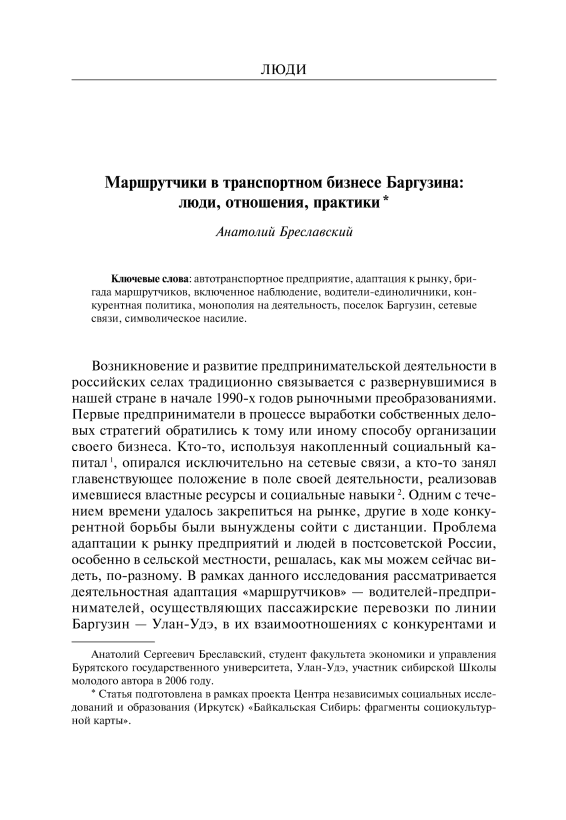 ЛЮДИ

Маршрутчики в транспортном бизнесе Баргузина: люди, отношения, практики*

Анатолий Бреславский

Ключевые слова: автотранспортное предприятие, адаптация к рынку, бригада маршрутчиков, включенное наблюдение, водители-единоличники, конкурентная политика, монополия на деятельность, поселок Баргузин, сетевые связи, символическое насилие.

Возникновение и развитие предпринимательской деятельности в российских селах традиционно связывается с развернувшимися в нашей стране в начале 1990-х годов рыночными преобразованиями. Первые предприниматели в процессе выработки собственных деловых стратегий обратились к тому или иному способу организации своего бизнеса. Кто-то, используя накопленный социальный капитал$^1$, опирался исключительно на сетевые связи, а кто-то занял главенствующее положение в поле своей деятельности, реализовав имевшиеся властные ресурсы и социальные навыки$^2$. Одним с течением времени удалось закрепиться на рынке, другие в ходе конкурентной борьбы были вынуждены сойти с дистанции. Проблема адаптации к рынку предприятий и людей в постсоветской России, особенно в сельской местности, решалась, как мы можем сейчас видеть, по-разному. В рамках данного исследования рассматривается деятельностная адаптация «маршрутчиков» — водителей-предпринимателей, осуществляющих пассажирские перевозки по линии Баргузин — Улан-Удэ, в их взаимоотношениях с конкурентами и

Анатолий Сергеевич Бреславский, студент факультета экономики и управления Бурятского государственного университета, Улан-Удэ, участник сибирской Школы молодого автора в 2006 году.

* Статья подготовлена в рамках проекта Центра независимых социальных исследований и образования (Иркутск) «Байкальская Сибирь: фрагменты социокультурной карты».